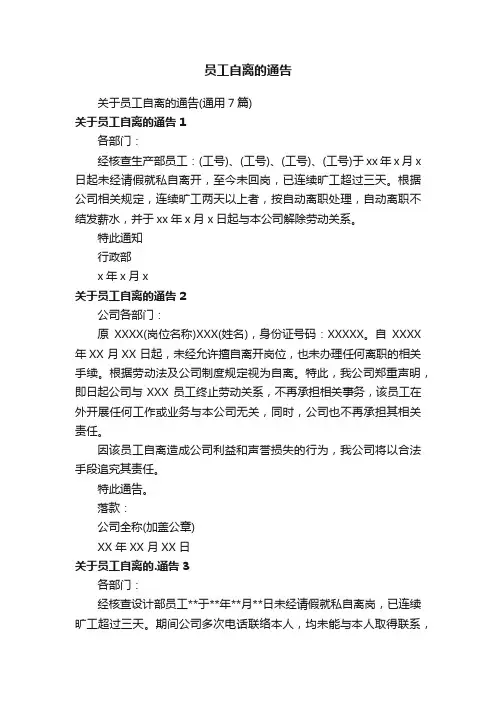 员工自离的通告

关于员工自离的通告(通用 7 篇)

关于员工自离的通告 1

各部门：

经核查生产部员工：(工号)、(工号)、(工号)、(工号)于 xx 年 x 月 x 日起未经请假就私自离开，至今未回岗，已连续旷工超过三天。根据公司相关规定，连续旷工两天以上者，按自动离职处理，自动离职不结发薪水，并于 xx 年 x 月 x 日起与本公司解除劳动关系。

特此通知

行政部

x 年 x 月 x

关于员工自离的通告 2

公司各部门：

原 XXXX(岗位名称)XXX(姓名)，身份证号码：XXXXX。自 XXXX 年 XX 月 XX 日起，未经允许擅自离开岗位，也未办理任何离职的相关手续。根据劳动法及公司制度规定视为自离。特此，我公司郑重声明，即日起公司与 XXX 员工终止劳动关系，不再承担相关事务，该员工在外开展任何工作或业务与本公司无关，同时，公司也不再承担其相关责任。

因该员工自离造成公司利益和声誉损失的行为，我公司将以合法手段追究其责任。

特此通告。

落款：

公司全称(加盖公章)

XX 年 XX 月 XX 日

关于员工自离的.通告 3

各部门：

经核查设计部员工**于**年**月**日未经请假就私自离岗，已连续旷工超过三天。期间公司多次电话联络本人，均未能与本人取得联系，